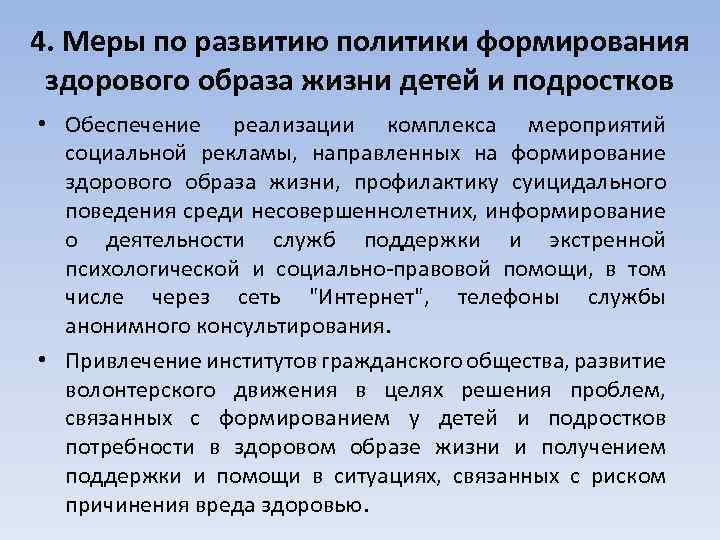 4. Меры по развитию политики формирования здорового образа жизни детей и подростков

• Обеспечение реализации комплекса мероприятий социальной рекламы, направленных на формирование здорового образа жизни, профилактику суицидального поведения среди несовершеннолетних, информирование о деятельности служб поддержки и экстренной психологической и социально-правовой помощи, в том числе через сеть "Интернет", телефоны службы анонимного консультирования.

• Привлечение институтов гражданского общества, развитие волонтерского движения в целях решения проблем, связанных с формированием у детей и подростков потребности в здоровом образе жизни и получением поддержки и помощи в ситуациях, связанных с риском причинения вреда здоровью.